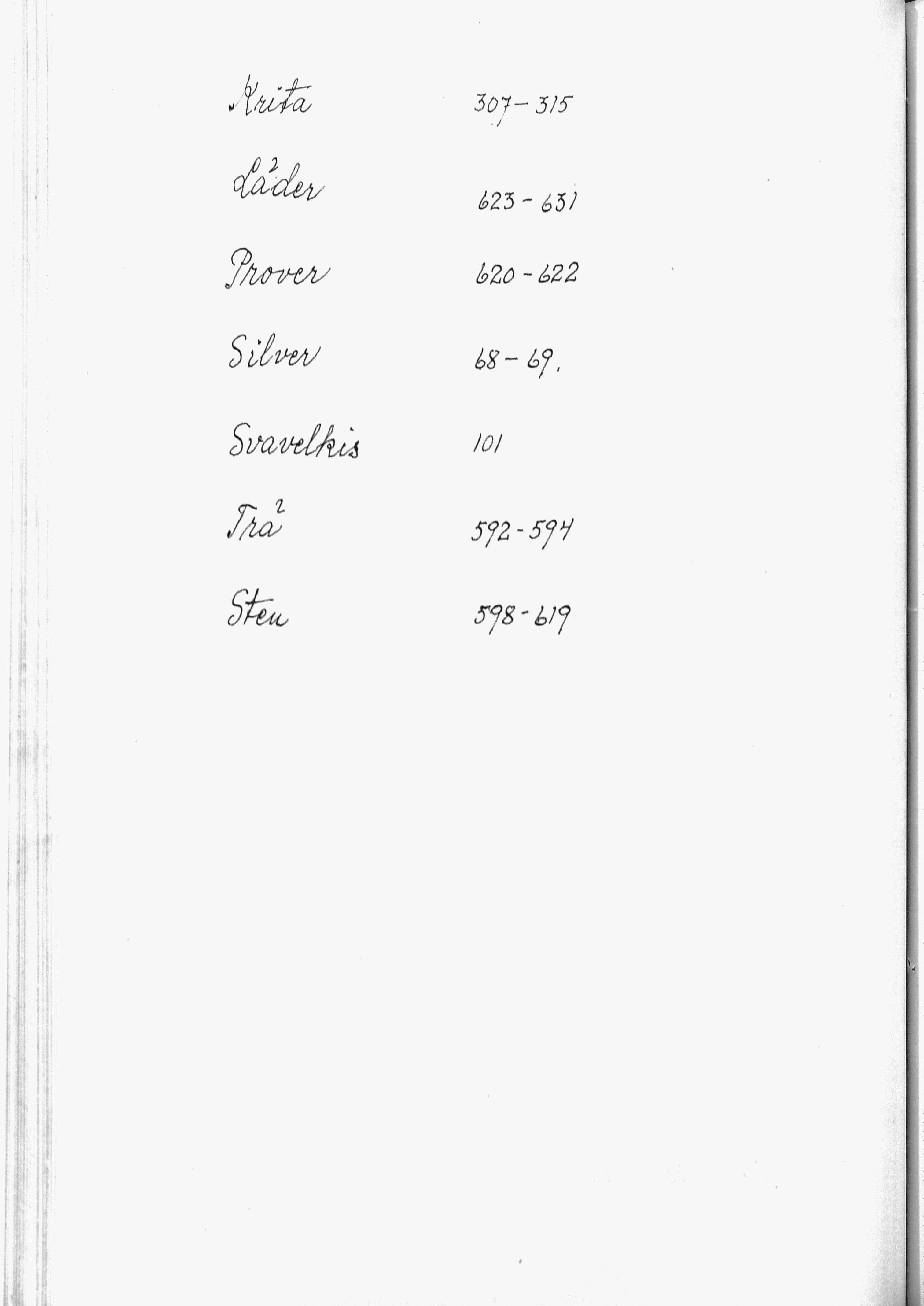 Krita 307-315

Läder 623-631

Prover 620-622

Silver 68-69.

Svavelkis 101

Trä 592-594

Sten 598-619